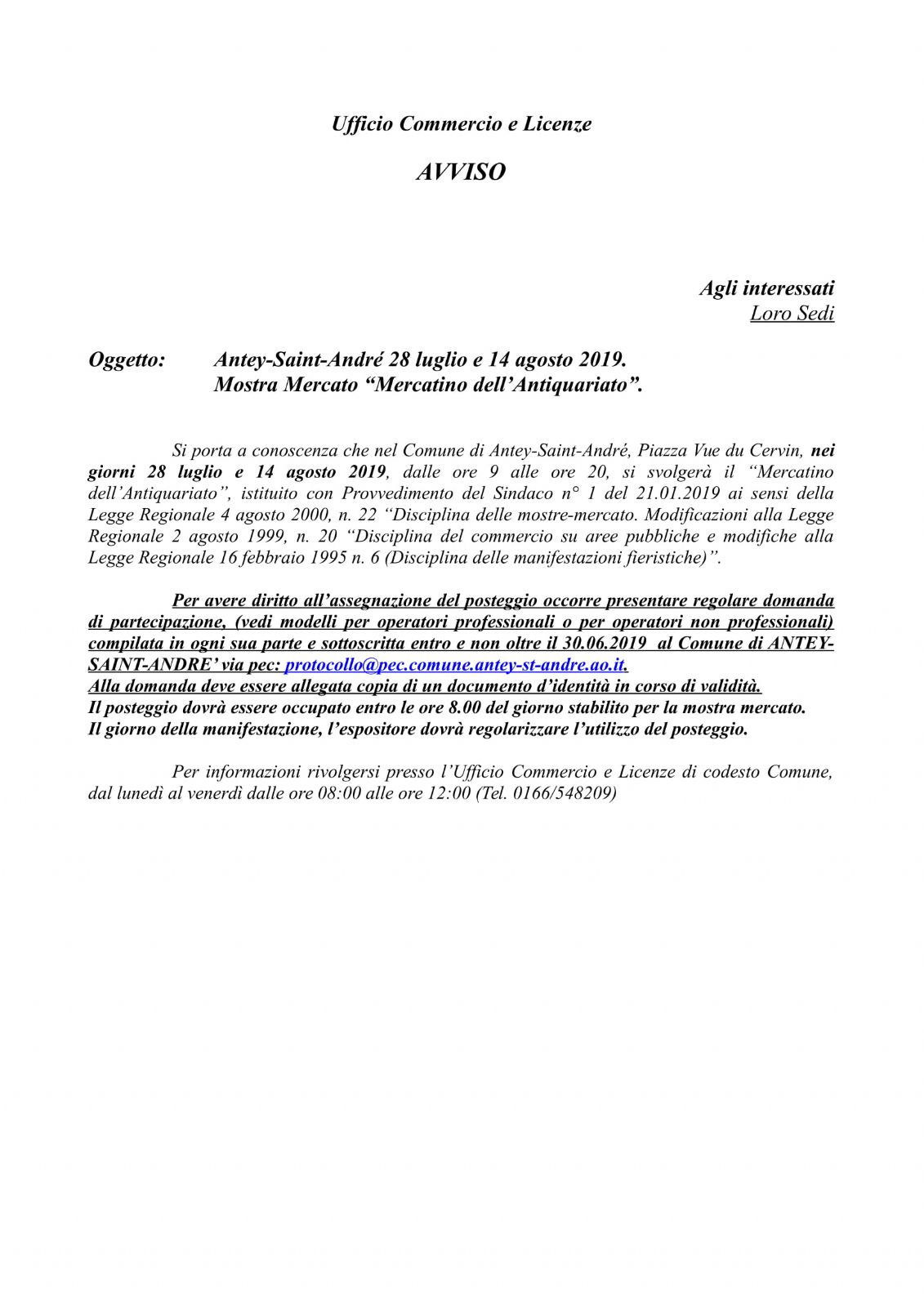 Ufficio Commercio e Licenze

AVVISO

Agli interessati
Loro Sedi

Oggetto: Antey-Saint-André 28 luglio e 14 agosto 2019.
Mostra Mercato “Mercatino dell’Antiquariato”.

Si porta a conoscenza che nel Comune di Antey-Saint-André, Piazza Vue du Cervin, nei giorni 28 luglio e 14 agosto 2019, dalle ore 9 alle ore 20, si svolgerà il “Mercatino dell’Antiquariato”, istituito con Provvedimento del Sindaco n° 1 del 21.01.2019 ai sensi della Legge Regionale 4 agosto 2000, n. 22 “Disciplina delle mostre-mercato. Modificazioni alla Legge Regionale 2 agosto 1999, n. 20 “Disciplina del commercio su aree pubbliche e modifiche alla Legge Regionale 16 febbraio 1995 n. 6 (Disciplina delle manifestazioni fieristiche)”.

Per avere diritto all’assegnazione del posteggio occorre presentare regolare domanda di partecipazione, (vedi modelli per operatori professionali o per operatori non professionali) compilata in ogni sua parte e sottoscritta entro e non oltre il 30.06.2019 al Comune di ANTEY-SAINT-ANDRE’ via pec: protocollo@pec.comune.antey-st-andre.ao.it.
Alla domanda deve essere allegata copia di un documento d’identità in corso di validità.
Il posteggio dovrà essere occupato entro le ore 8.00 del giorno stabilito per la mostra mercato.
Il giorno della manifestazione, l’espositore dovrà regolarizzare l’utilizzo del posteggio.

Per informazioni rivolgersi presso l’Ufficio Commercio e Licenze di codesto Comune, dal lunedì al venerdì dalle ore 08:00 alle ore 12:00 (Tel. 0166/548209)